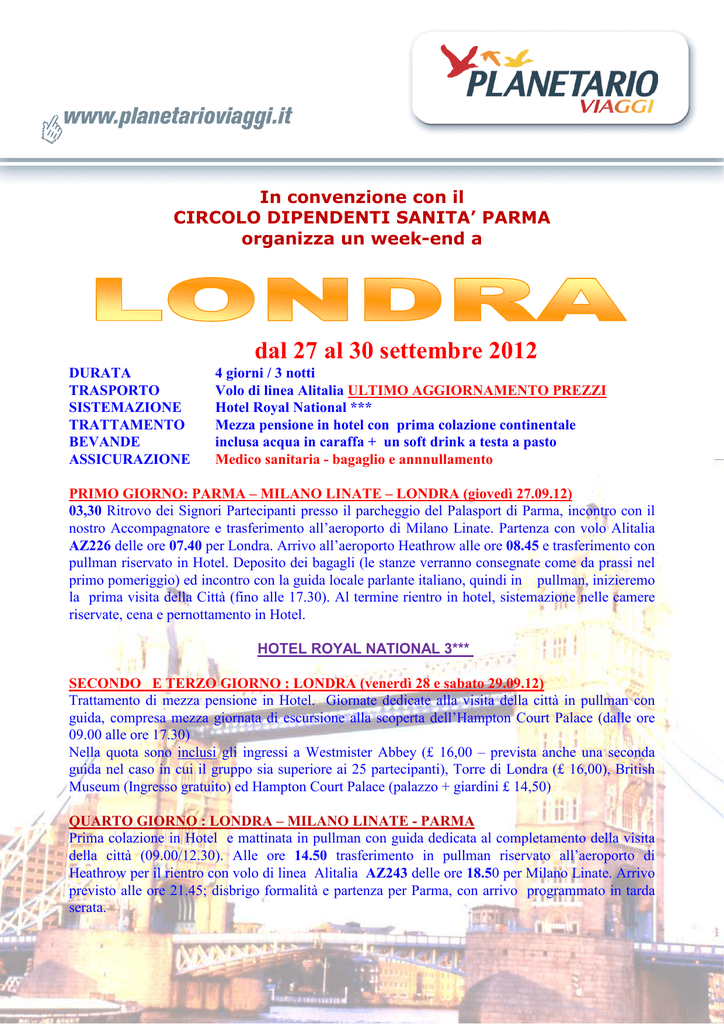 www.planetarioviaggi.it

PLANETARIO VIAGGI

In convenzione con il
CIRCOLO DIPENDENTI SANITA' PARMA
organizza un week-end a

LONDRA

dal 27 al 30 settembre 2012

| | |
|---|---|
| DURATA | 4 giorni / 3 notti |
| TRASPORTO | Volo di linea Alitalia ULTIMO AGGIORNAMENTO PREZZI |
| SISTEMAZIONE | Hotel Royal National *** |
| TRATTAMENTO | Mezza pensione in hotel con prima colazione continentale |
| BEVANDE | inclusa acqua in caraffa + un soft drink a testa a pasto |
| ASSICURAZIONE | Medico sanitaria - bagaglio e annnullamento |

PRIMO GIORNO: PARMA – MILANO LINATE – LONDRA (giovedì 27.09.12)
03,30 Ritrovo dei Signori Partecipanti presso il parcheggio del Palasport di Parma, incontro con il nostro Accompagnatore e trasferimento all'aeroporto di Milano Linate. Partenza con volo Alitalia AZ226 delle ore 07.40 per Londra. Arrivo all'aeroporto Heathrow alle ore 08.45 e trasferimento con pullman riservato in Hotel. Deposito dei bagagli (le stanze verranno consegnate come da prassi nel primo pomeriggio) ed incontro con la guida locale parlante italiano, quindi in pullman, inizieremo la prima visita della Città (fino alle 17.30). Al termine rientro in hotel, sistemazione nelle camere riservate, cena e pernottamento in Hotel.

HOTEL ROYAL NATIONAL 3***

SECONDO E TERZO GIORNO : LONDRA (venerdì 28 e sabato 29.09.12)
Trattamento di mezza pensione in Hotel. Giornate dedicate alla visita della città in pullman con guida, compresa mezza giornata di escursione alla scoperta dell'Hampton Court Palace (dalle ore 09.00 alle ore 17.30)
Nella quota sono inclusi gli ingressi a Westmister Abbey (£ 16,00 – prevista anche una seconda guida nel caso in cui il gruppo sia superiore ai 25 partecipanti), Torre di Londra (£ 16,00), British Museum (Ingresso gratuito) ed Hampton Court Palace (palazzo + giardini £ 14,50)

QUARTO GIORNO : LONDRA – MILANO LINATE - PARMA
Prima colazione in Hotel e mattinata in pullman con guida dedicata al completamento della visita della città (09.00/12.30). Alle ore 14.50 trasferimento in pullman riservato all'aeroporto di Heathrow per il rientro con volo di linea Alitalia AZ243 delle ore 18.50 per Milano Linate. Arrivo previsto alle ore 21.45; disbrigo formalità e partenza per Parma, con arrivo programmato in tarda serata.